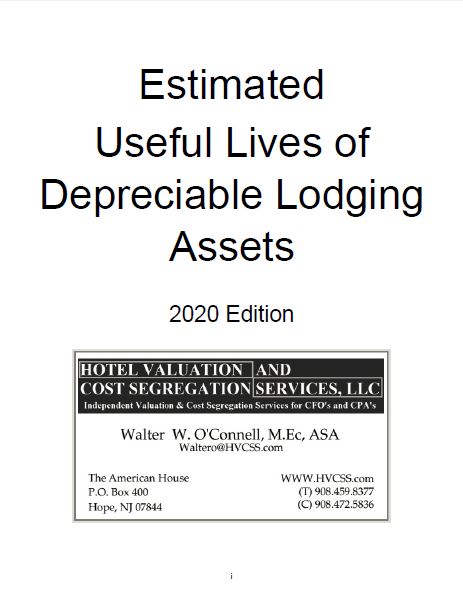 Estimated Useful Lives of Depreciable Lodging Assets

2020 Edition

HOTEL VALUATION AND COST SEGREGATION SERVICES, LLC

Independent Valuation & Cost Segregation Services for CFO's and CPA's

Walter W. O'Connell, M.Ec, ASA
Waltero@HVCSS.com

The American House
P.O. Box 400
Hope, NJ 07844

WWW.HVCSS.com
(T) 908.459.8377
(C) 908.472.5836

i